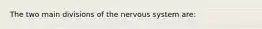 The two main divisions of the nervous system are: